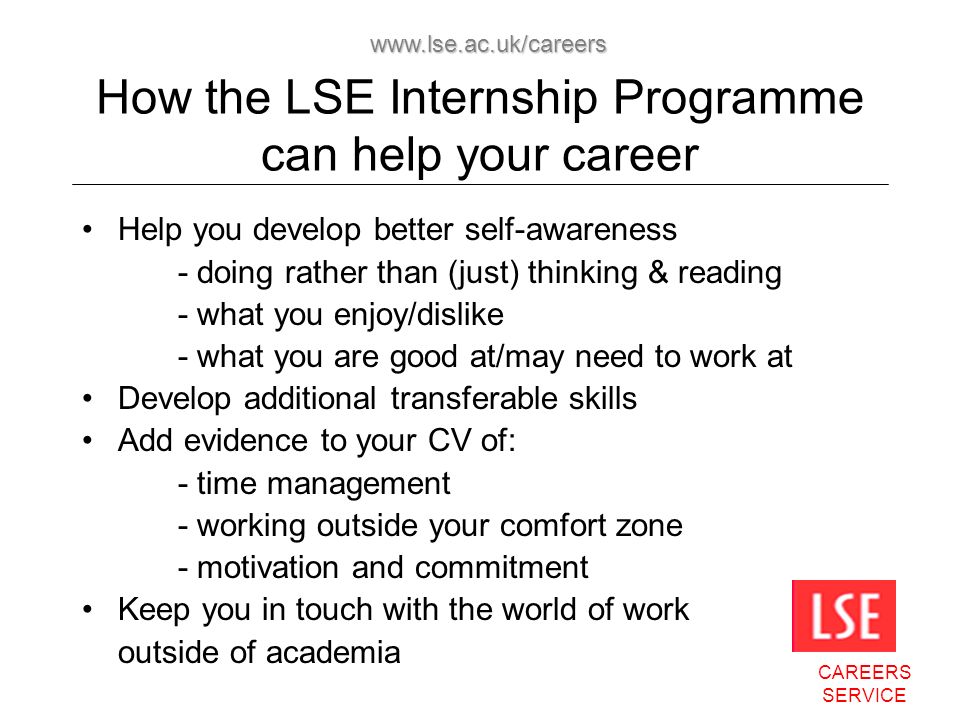 www.lse.ac.uk/careers

How the LSE Internship Programme can help your career

• Help you develop better self-awareness
- doing rather than (just) thinking & reading
- what you enjoy/dislike
- what you are good at/may need to work at
• Develop additional transferable skills
• Add evidence to your CV of:
- time management
- working outside your comfort zone
- motivation and commitment
• Keep you in touch with the world of work outside of academia

LSE

CAREERS SERVICE